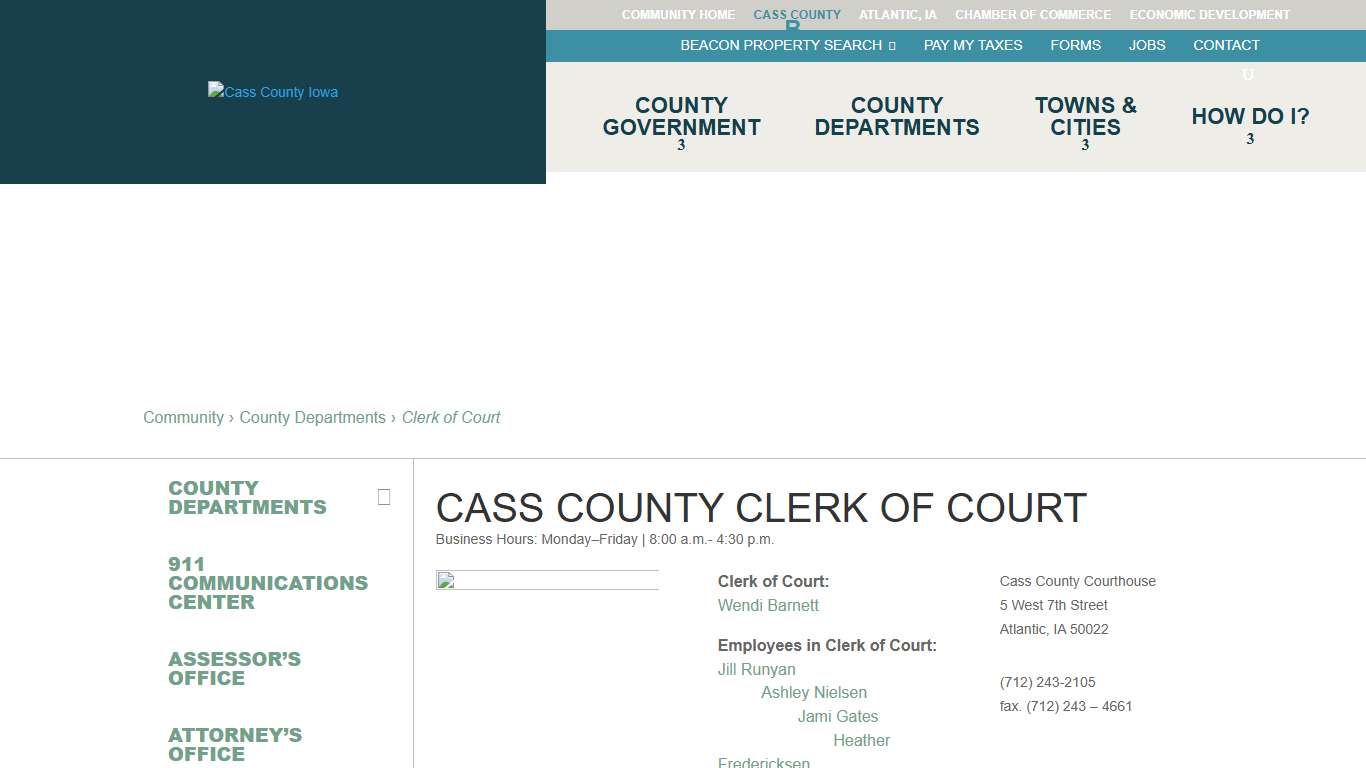 COMMUNITY HOME CASS COUNTY ATLANTIC, IA CHAMBER OF COMMERCE ECONOMIC DEVELOPMENT

BEACON PROPERTY SEARCH PAY MY TAXES FORMS JOBS CONTACT

Cass County Iowa

COUNTY GOVERNMENT 3
COUNTY DEPARTMENTS
TOWNS & CITIES 3
HOW DO I? 3

Community › County Departments › Clerk of Court

COUNTY DEPARTMENTS

911 COMMUNICATIONS CENTER

ASSESSOR'S OFFICE

ATTORNEY'S OFFICE

CASS COUNTY CLERK OF COURT

Business Hours: Monday–Friday | 8:00 a.m.- 4:30 p.m.

Clerk of Court:
Wendi Barnett

Employees in Clerk of Court:
Jill Runyan
Ashley Nielsen
Jami Gates
Heather Fredericksen

Cass County Courthouse
5 West 7th Street
Atlantic, IA 50022

(712) 243-2105
fax. (712) 243 – 4661